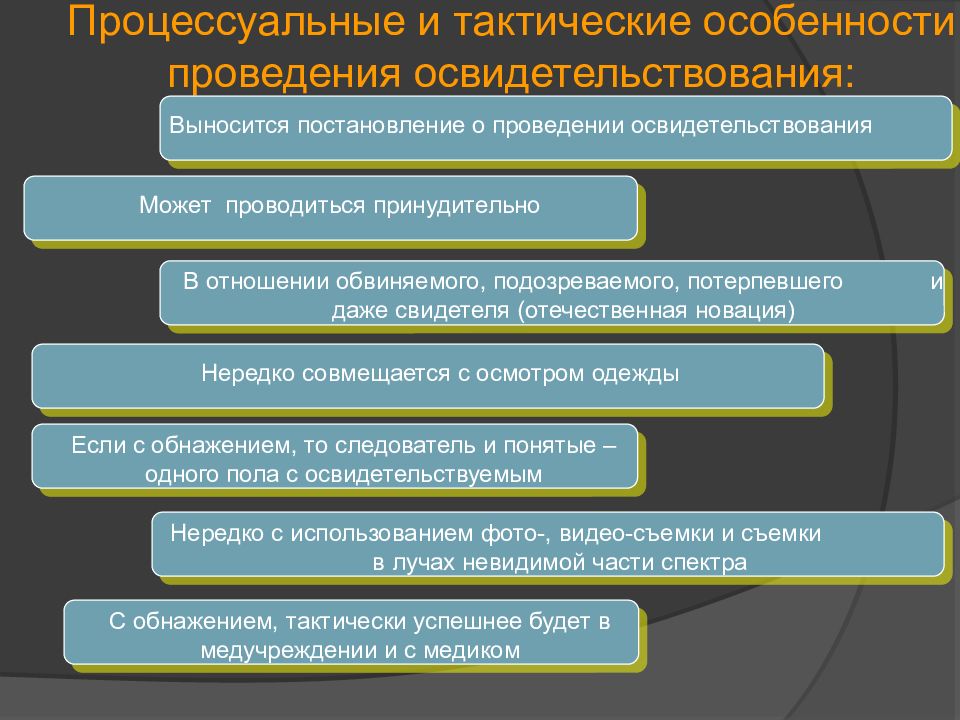 Процессуальные и тактические особенности проведения освидетельствования:

Выносится постановление о проведении освидетельствования

Может проводиться принудительно

В отношении обвиняемого, подозреваемого, потерпевшего и даже свидетеля (отечественная новация)

Нередко совмещается с осмотром одежды

Если с обнажением, то следователь и понятые – одного пола с освидетельствуемым

Нередко с использованием фото-, видео-съемки и съемки в лучах невидимой части спектра

С обнажением, тактически успешнее будет в медучреждении и с медиком